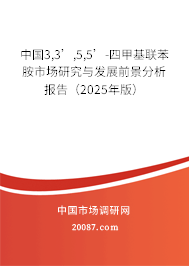 中国3,3’,5,5’-四甲基联苯胺市场研究与发展前景分析报告（2025年版）

中国市场调研网

20087.com